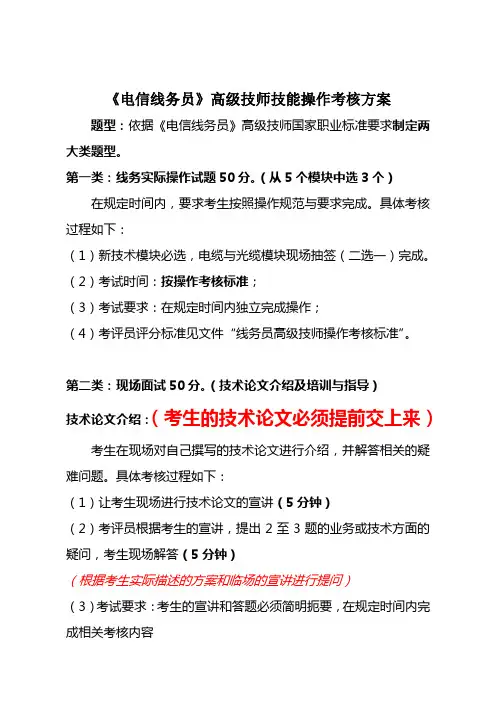 《电信线务员》高级技师技能操作考核方案

题型：依据《电信线务员》高级技师国家职业标准要求制定两大类题型。

第一类：线务实际操作试题 50 分。（从 5 个模块中选 3 个）

在规定时间内，要求考生按照操作规范与要求完成。具体考核过程如下：

（1）新技术模块必选，电缆与光缆模块现场抽签（二选一）完成。

（2）考试时间：按操作考核标准；

（3）考试要求：在规定时间内独立完成操作；

（4）考评员评分标准见文件“线务员高级技师操作考核标准”。

第二类：现场面试 50 分。（技术论文介绍及培训与指导）

技术论文介绍：（考生的技术论文必须提前交上来）

考生在现场对自己撰写的技术论文进行介绍，并解答相关的疑难问题。具体考核过程如下：

（1）让考生现场进行技术论文的宣讲（5 分钟）

（2）考评员根据考生的宣讲，提出 2 至 3 题的业务或技术方面的疑问，考生现场解答（5 分钟）

（根据考生实际描述的方案和临场的宣讲进行提问）

（3）考试要求：考生的宣讲和答题必须简明扼要，在规定时间内完成相关考核内容